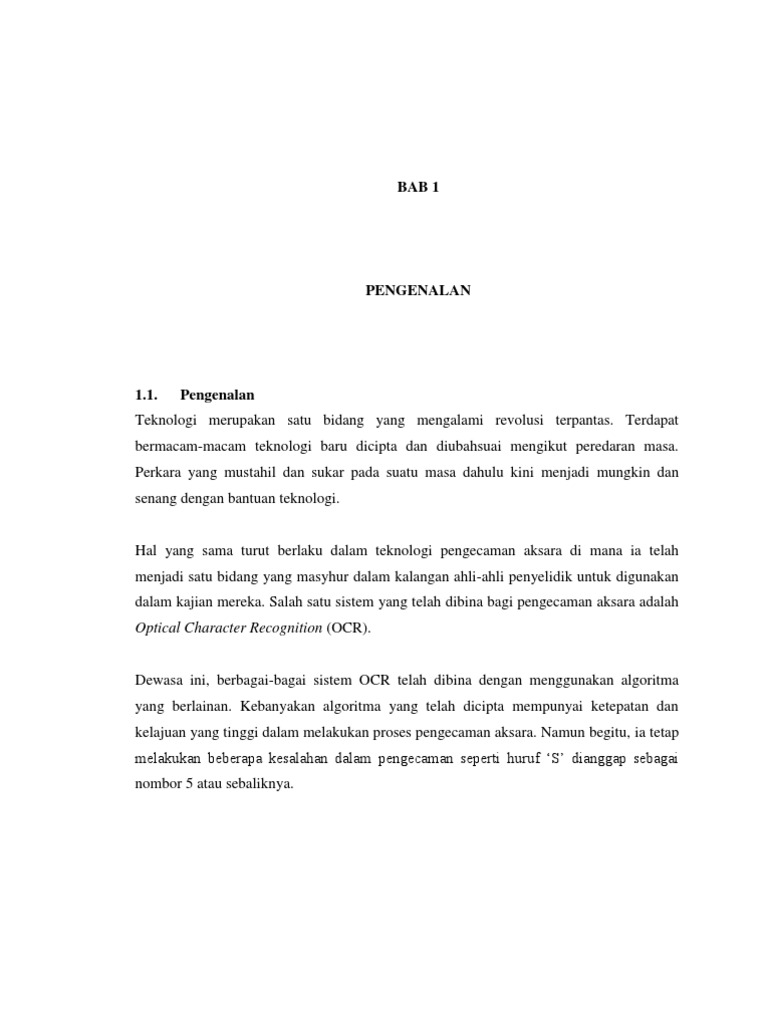 BAB 1

PENGENALAN

1.1. Pengenalan

Teknologi merupakan satu bidang yang mengalami revolusi terpantas. Terdapat bermacam-macam teknologi baru dicipta dan diubahsuai mengikut peredaran masa. Perkara yang mustahil dan sukar pada suatu masa dahulu kini menjadi mungkin dan senang dengan bantuan teknologi.

Hal yang sama turut berlaku dalam teknologi pengecaman aksara di mana ia telah menjadi satu bidang yang masyhur dalam kalangan ahli-ahli penyelidik untuk digunakan dalam kajian mereka. Salah satu sistem yang telah dibina bagi pengecaman aksara adalah Optical Character Recognition (OCR).

Dewasa ini, berbagai-bagai sistem OCR telah dibina dengan menggunakan algoritma yang berlainan. Kebanyakan algoritma yang telah dicipta mempunyai ketepatan dan kelajuan yang tinggi dalam melakukan proses pengecaman aksara. Namun begitu, ia tetap melakukan beberapa kesalahan dalam pengecaman seperti huruf 'S' dianggap sebagai nombor 5 atau sebaliknya.